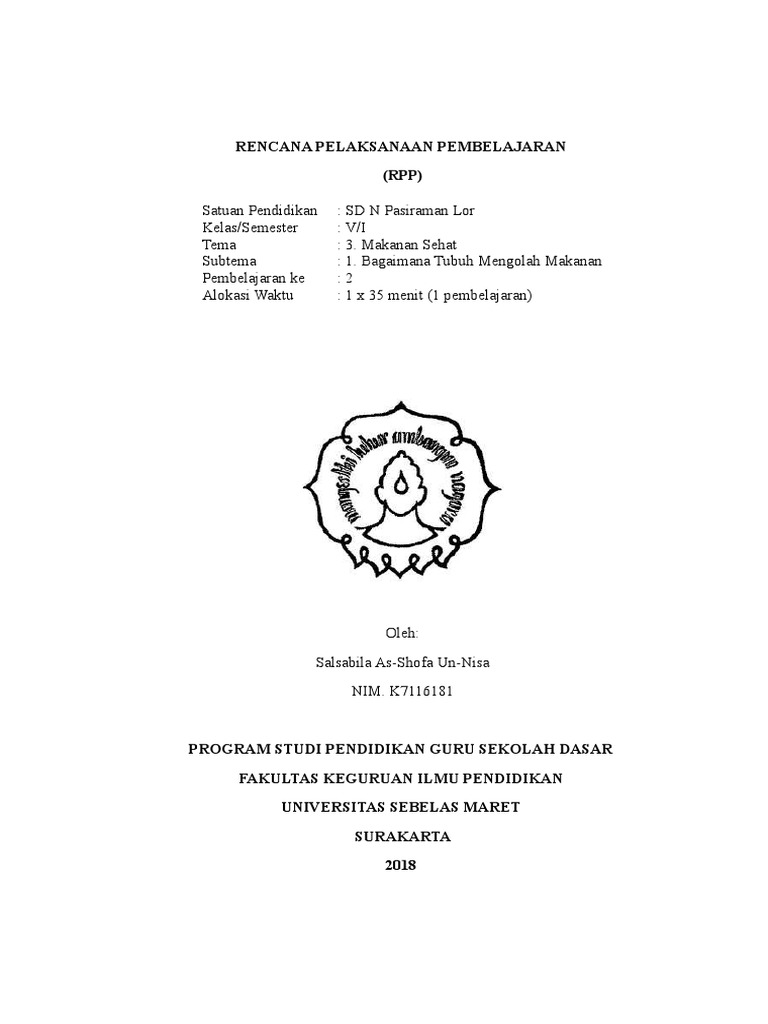 RENCANA PELAKSANAAN PEMBELAJARAN

(RPP)

Satuan Pendidikan : SD N Pasiraman Lor
Kelas/Semester : V/I
Tema : 3. Makanan Sehat
Subtema : 1. Bagaimana Tubuh Mengolah Makanan
Pembelajaran ke : 2
Alokasi Waktu : 1 x 35 menit (1 pembelajaran)

mangesthi luhur ambangun nagara

Oleh:

Salsabila As-Shofa Un-Nisa

NIM. K7116181

PROGRAM STUDI PENDIDIKAN GURU SEKOLAH DASAR

FAKULTAS KEGURUAN ILMU PENDIDIKAN

UNIVERSITAS SEBELAS MARET

SURAKARTA

2018